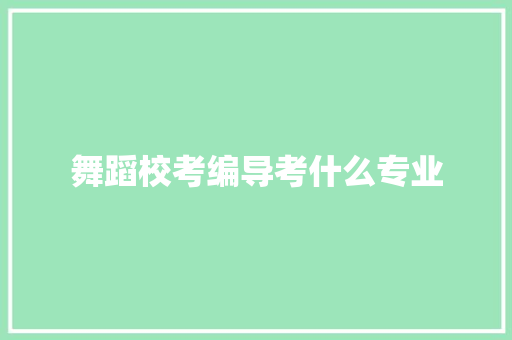 舞蹈校考编导考什么专业